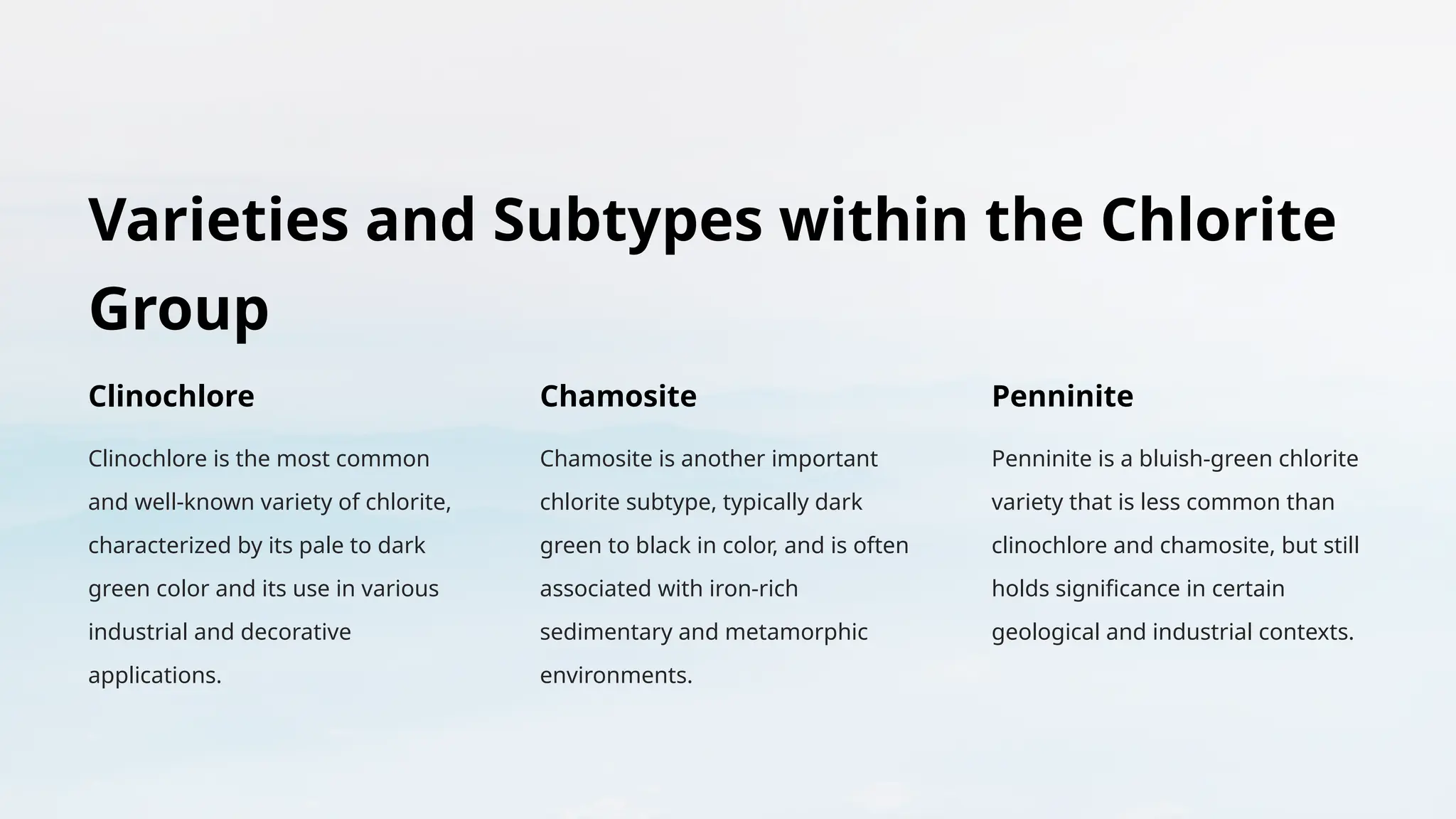 Varieties and Subtypes within the Chlorite Group

Clinochlore

Clinochlore is the most common and well-known variety of chlorite, characterized by its pale to dark green color and its use in various industrial and decorative applications.

Chamosite

Chamosite is another important chlorite subtype, typically dark green to black in color, and is often associated with iron-rich sedimentary and metamorphic environments.

Penninite

Penninite is a bluish-green chlorite variety that is less common than clinochlore and chamosite, but still holds significance in certain geological and industrial contexts.